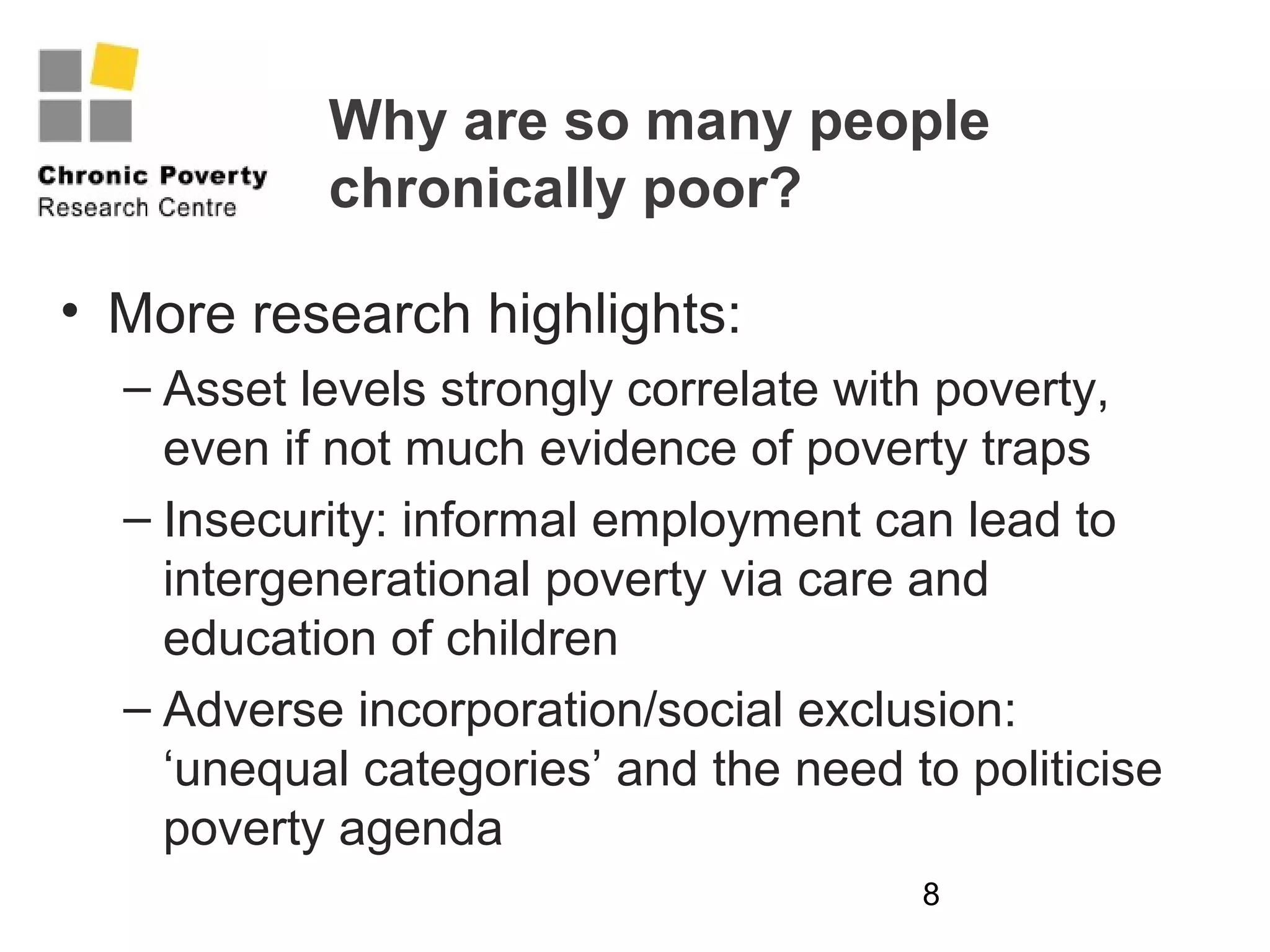 Chronic Poverty
Research Centre

Why are so many people chronically poor?

• More research highlights:
– Asset levels strongly correlate with poverty, even if not much evidence of poverty traps
– Insecurity: informal employment can lead to intergenerational poverty via care and education of children
– Adverse incorporation/social exclusion: ‘unequal categories’ and the need to politicise poverty agenda

8